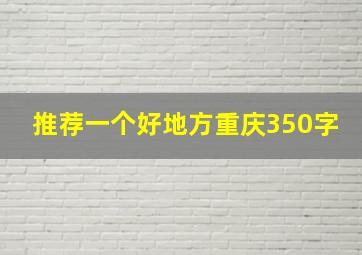 推荐一个好地方重庆350字